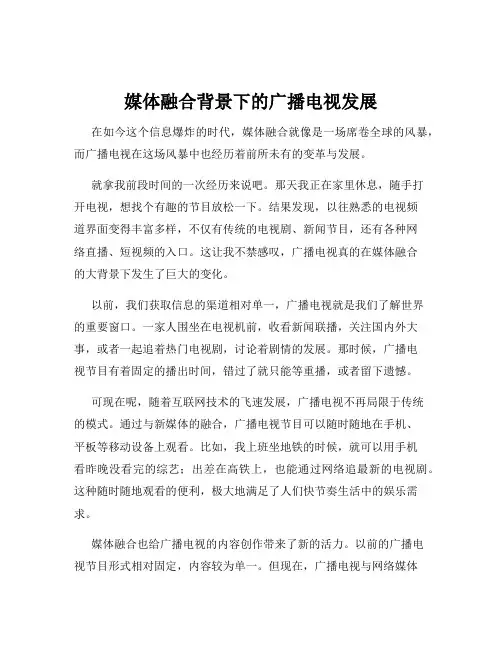 媒体融合背景下的广播电视发展

在如今这个信息爆炸的时代，媒体融合就像是一场席卷全球的风暴，而广播电视在这场风暴中也经历着前所未有的变革与发展。

就拿我前段时间的一次经历来说吧。那天我正在家里休息，随手打开电视，想找个有趣的节目放松一下。结果发现，以往熟悉的电视频道界面变得丰富多样，不仅有传统的电视剧、新闻节目，还有各种网络直播、短视频的入口。这让我不禁感叹，广播电视真的在媒体融合的大背景下发生了巨大的变化。

以前，我们获取信息的渠道相对单一，广播电视就是我们了解世界的重要窗口。一家人围坐在电视机前，收看新闻联播，关注国内外大事，或者一起追着热门电视剧，讨论着剧情的发展。那时候，广播电视节目有着固定的播出时间，错过了就只能等重播，或者留下遗憾。

可现在呢，随着互联网技术的飞速发展，广播电视不再局限于传统的模式。通过与新媒体的融合，广播电视节目可以随时随地在手机、平板等移动设备上观看。比如，我上班坐地铁的时候，就可以用手机看昨晚没看完的综艺；出差在高铁上，也能通过网络追最新的电视剧。这种随时随地观看的便利，极大地满足了人们快节奏生活中的娱乐需求。

媒体融合也给广播电视的内容创作带来了新的活力。以前的广播电视节目形式相对固定，内容较为单一。但现在，广播电视与网络媒体